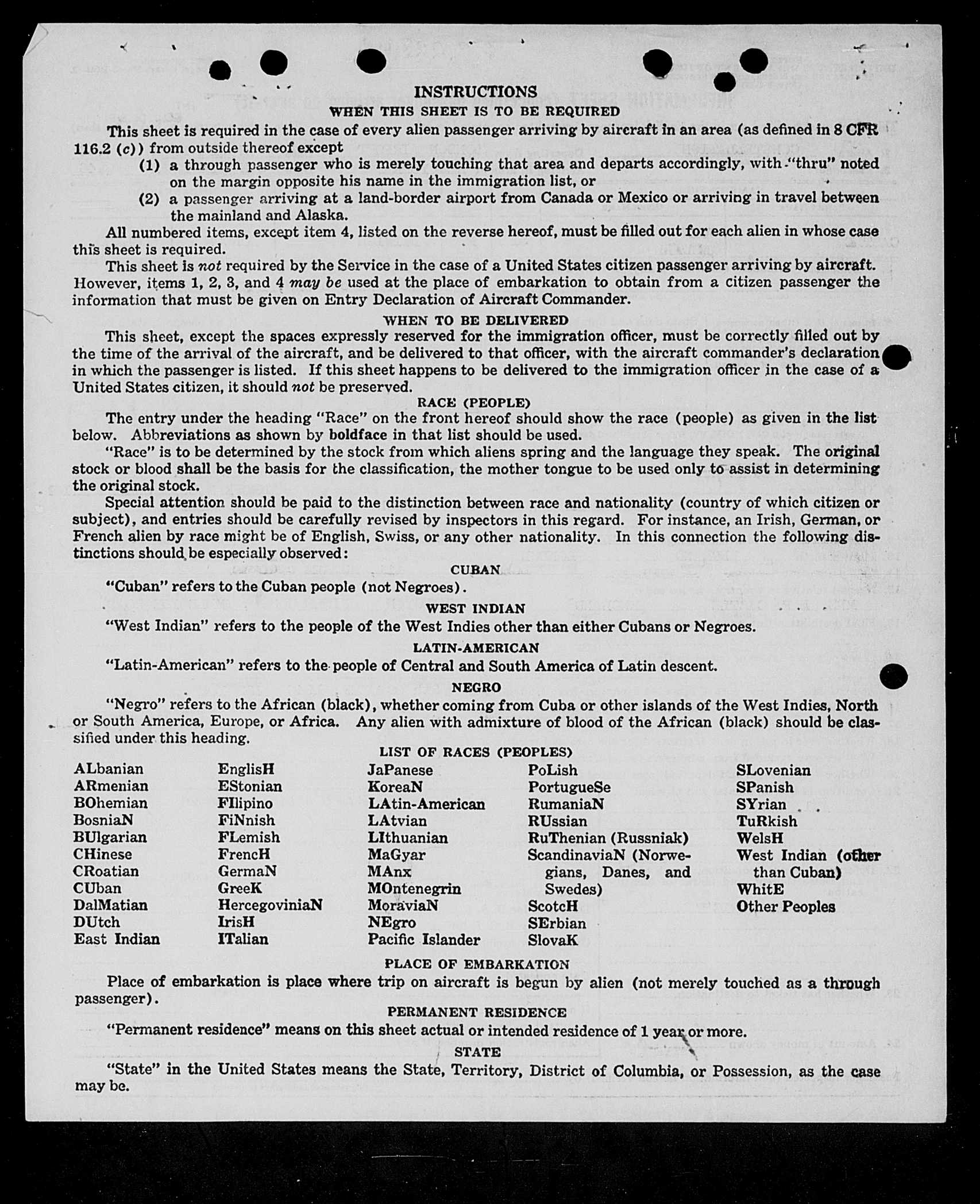 INSTRUCTIONS

WHEN THIS SHEET IS TO BE REQUIRED

This sheet is required in the case of every alien passenger arriving by aircraft in an area (as defined in 8 CFR 116.2 (c)) from outside thereof except

(1) a through passenger who is merely touching that area and departs accordingly, with "thru" noted on the margin opposite his name in the immigration list, or

(2) a passenger arriving at a land-border airport from Canada or Mexico or arriving in travel between the mainland and Alaska.

All numbered items, except item 4, listed on the reverse hereof, must be filled out for each alien in whose case this sheet is required.

This sheet is not required by the Service in the case of a United States citizen passenger arriving by aircraft. However, items 1, 2, 3, and 4 may be used at the place of embarkation to obtain from a citizen passenger the information that must be given on Entry Declaration of Aircraft Commander.

WHEN TO BE DELIVERED

This sheet, except the spaces expressly reserved for the immigration officer, must be correctly filled out by the time of the arrival of the aircraft, and be delivered to that officer, with the aircraft commander's declaration in which the passenger is listed. If this sheet happens to be delivered to the immigration officer in the case of a United States citizen, it should not be preserved.

RACE (PEOPLE)

The entry under the heading "Race" on the front hereof should show the race (people) as given in the list below. Abbreviations as shown by boldface in that list should be used.

"Race" is to be determined by the stock from which aliens spring and the language they speak. The original stock or blood shall be the basis for the classification, the mother tongue to be used only to assist in determining the original stock.

Special attention should be paid to the distinction between race and nationality (country of which citizen or subject), and entries should be carefully revised by inspectors in this regard. For instance, an Irish, German, or French alien by race might be of English, Swiss, or any other nationality. In this connection the following distinctions should be especially observed:

CUBAN

"Cuban" refers to the Cuban people (not Negroes).

WEST INDIAN

"West Indian" refers to the people of the West Indies other than either Cubans or Negroes.

LATIN-AMERICAN

"Latin-American" refers to the people of Central and South America of Latin descent.

NEGRO

"Negro" refers to the African (black), whether coming from Cuba or other islands of the West Indies, North or South America, Europe, or Africa. Any alien with admixture of blood of the African (black) should be classified under this heading.

LIST OF RACES (PEOPLES)

ALbanian
ARmenian
BOhemian
BosniaN
BUlgarian
CHinese
CRoatian
CUban
DalMatian
DUtch
East Indian

EnglisH
EStonian
FIlipino
FiNnish
FLemish
FrencH
GermaN
GreeK
HercegoviniaN
IrisH
ITalian

JaPanese
KoreaN
LAtin-American
LAtvian
LIthuanian
MaGyar
MAnx
MOntenegrin
MoraviaN
NEgro
Pacific Islander

PoLish
PortugueSe
RumaniaN
RUssian
RuThenian (Russniak)
ScandinaviaN (Norwegians, Danes, and Swedes)
ScotcH
SErbian
SlovaK

SLovenian
SPanish
SYrian
TuRkish
WelsH
West Indian (other than Cuban)
WhitE
Other Peoples

PLACE OF EMBARKATION

Place of embarkation is place where trip on aircraft is begun by alien (not merely touched as a through passenger).

PERMANENT RESIDENCE

"Permanent residence" means on this sheet actual or intended residence of 1 year or more.

STATE

"State" in the United States means the State, Territory, District of Columbia, or Possession, as the case may be.